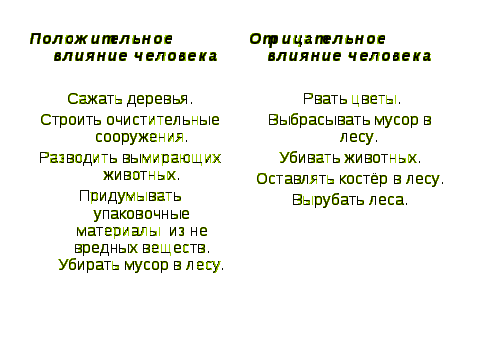 Положительное влияние человека

Сажать деревья.

Строить очистительные сооружения.

Разводить вымирающих животных.

Придумывать упаковочные материалы из не вредных веществ.

Убирать мусор в лесу.

Отрицательное влияние человека

Рвать цветы.

Выбрасывать мусор в лесу.

Убивать животных.

Оставлять костёр в лесу.

Вырубать леса.